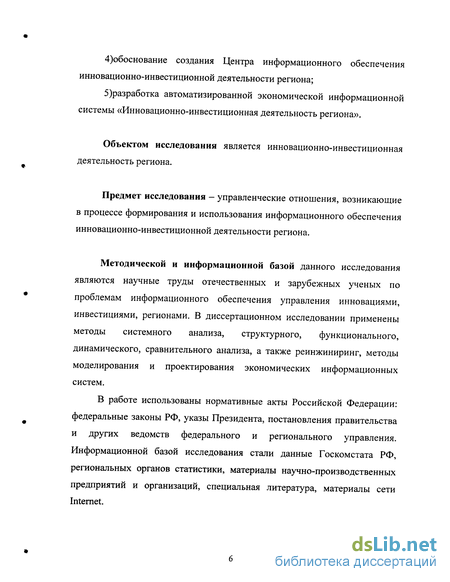 4)обоснование создания Центра информационного обеспечения инновационно-инвестиционной деятельности региона;

5)разработка автоматизированной экономической информационной системы «Инновационно-инвестиционная деятельность региона».

Объектом исследования является инновационно-инвестиционная деятельность региона.

Предмет исследования – управленческие отношения, возникающие в процессе формирования и использования информационного обеспечения инновационно-инвестиционной деятельности региона.

Методической и информационной базой данного исследования являются научные труды отечественных и зарубежных ученых по проблемам информационного обеспечения управления инновациями, инвестициями, регионами. В диссертационном исследовании применены методы системного анализа, структурного, функционального, динамического, сравнительного анализа, а также реинжиниринг, методы моделирования и проектирования экономических информационных систем.

В работе использованы нормативные акты Российской Федерации: федеральные законы РФ, указы Президента, постановления правительства и других ведомств федерального и регионального управления. Информационной базой исследования стали данные Госкомстата РФ, региональных органов статистики, материалы научно-производственных предприятий и организаций, специальная литература, материалы сети Internet.

6

dsLib.net
библиотека диссертаций